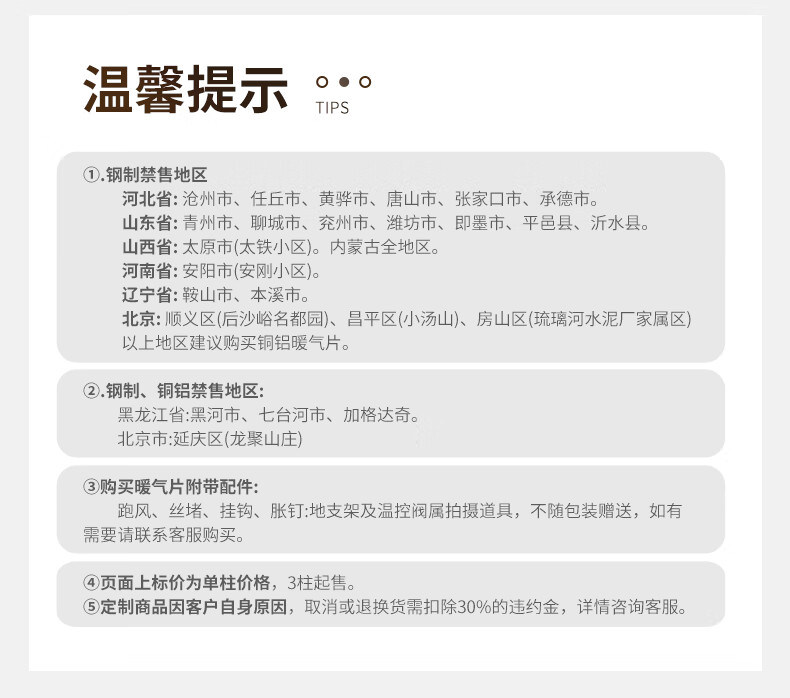 温馨提示

TIPS

①.钢制禁售地区
河北省: 沧州市、任丘市、黄骅市、唐山市、张家口市、承德市。
山东省: 青州市、聊城市、兖州市、潍坊市、即墨市、平邑县、沂水县。
山西省: 太原市(太铁小区)。内蒙古全地区。
河南省: 安阳市(安刚小区)。
辽宁省: 鞍山市、本溪市。
北京: 顺义区(后沙峪名都园)、昌平区(小汤山)、房山区(琉璃河水泥厂家属区)
以上地区建议购买铜铝暖气片。

②.钢制、铜铝禁售地区:
黑龙江省:黑河市、七台河市、加格达奇。
北京市:延庆区(龙聚山庄)

③购买暖气片附带配件:
跑风、丝堵、挂钩、胀钉:地支架及温控阀属拍摄道具，不随包装赠送，如有需要请联系客服购买。

④页面上标价为单柱价格，3柱起售。
⑤定制商品因客户自身原因，取消或退换货需扣除30%的违约金，详情咨询客服。